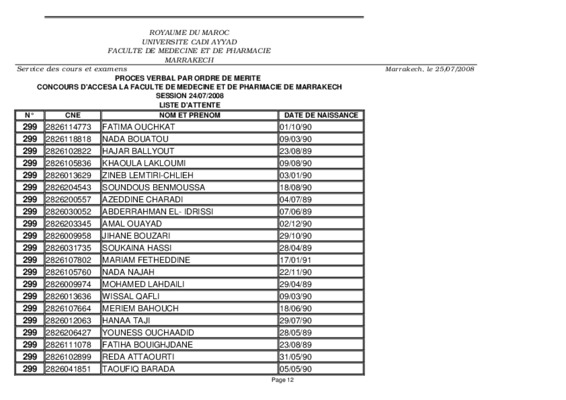 ROYAUME DU MAROC
UNIVERSITE CADI AYYAD
FACULTE DE MEDECINE ET DE PHARMACIE
MARRAKECH

Service des cours et examens

Marrakech, le 25/07/2008

PROCES VERBAL PAR ORDRE DE MERITE
CONCOURS D'ACCESA LA FACULTE DE MEDECINE ET DE PHARMACIE DE MARRAKECH
SESSION 24/07/2008
LISTE D'ATTENTE

| N° | CNE | NOM ET PRENOM | DATE DE NAISSANCE |
|---|---|---|---|
| 299 | 2826114773 | FATIMA OUCHKAT | 01/10/90 |
| 299 | 2826118818 | NADA BOUATOU | 09/03/90 |
| 299 | 2826102822 | HAJAR BALLYOUT | 23/08/89 |
| 299 | 2826105836 | KHAOULA LAKLOUMI | 09/08/90 |
| 299 | 2826013629 | ZINEB LEMTIRI-CHLIEH | 03/01/90 |
| 299 | 2826204543 | SOUNDOUS BENMOUSSA | 18/08/90 |
| 299 | 2826200557 | AZEDDINE CHARADI | 04/07/89 |
| 299 | 2826030052 | ABDERRAHMAN EL- IDRISSI | 07/06/89 |
| 299 | 2826203345 | AMAL OUAYAD | 02/12/90 |
| 299 | 2826009958 | JIHANE BOUZARI | 29/10/90 |
| 299 | 2826031735 | SOUKAINA HASSI | 28/04/89 |
| 299 | 2826107802 | MARIAM FETHEDDINE | 17/01/91 |
| 299 | 2826105760 | NADA NAJAH | 22/11/90 |
| 299 | 2826009974 | MOHAMED LAHDAILI | 29/04/89 |
| 299 | 2826013636 | WISSAL QAFLI | 09/03/90 |
| 299 | 2826107664 | MERIEM BAHOUCH | 18/06/90 |
| 299 | 2826012063 | HANAA TAJI | 29/07/90 |
| 299 | 2826206427 | YOUNESS OUCHAADID | 28/05/89 |
| 299 | 2826111078 | FATIHA BOUIGHJDANE | 23/08/89 |
| 299 | 2826102899 | REDA ATTAOURTI | 31/05/90 |
| 299 | 2826041851 | TAOUFIQ BARADA | 05/05/90 |

Page 12